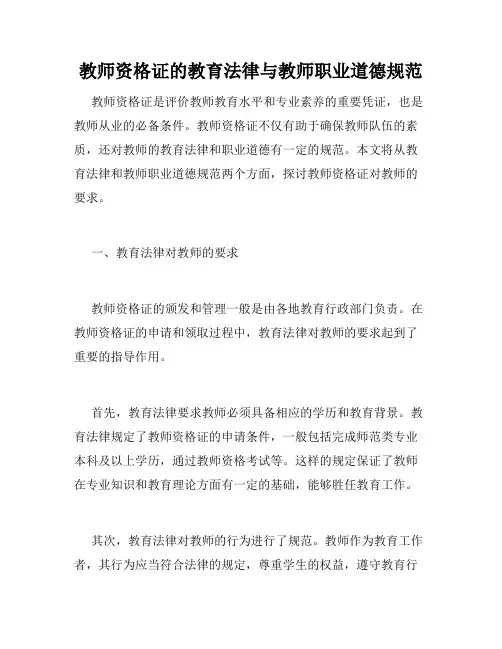 教师资格证的教育法律与教师职业道德规范

教师资格证是评价教师教育水平和专业素养的重要凭证，也是教师从业的必备条件。教师资格证不仅有助于确保教师队伍的素质，还对教师的教育法律和职业道德有一定的规范。本文将从教育法律和教师职业道德规范两个方面，探讨教师资格证对教师的要求。

一、教育法律对教师的要求

教师资格证的颁发和管理一般是由各地教育行政部门负责。在教师资格证的申请和领取过程中，教育法律对教师的要求起到了重要的指导作用。

首先，教育法律要求教师必须具备相应的学历和教育背景。教育法律规定了教师资格证的申请条件，一般包括完成师范类专业本科及以上学历，通过教师资格考试等。这样的规定保证了教师在专业知识和教育理论方面有一定的基础，能够胜任教育工作。

其次，教育法律对教师的行为进行了规范。教师作为教育工作者，其行为应当符合法律的规定，尊重学生的权益，遵守教育行